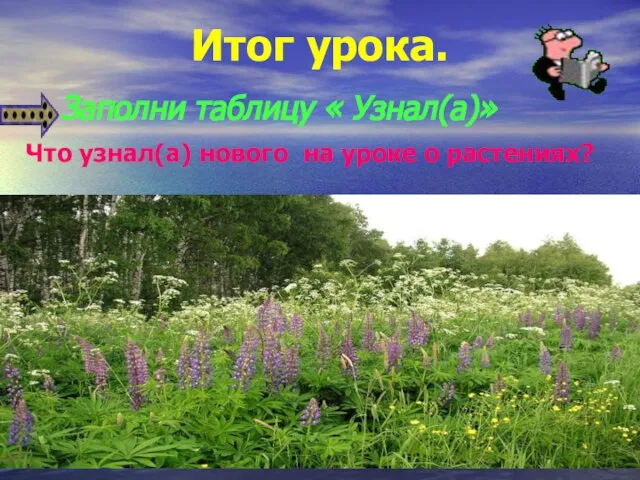 Итог урока.

Заполни таблицу « Узнал(а)»

Что узнал(а) нового на уроке о растениях?